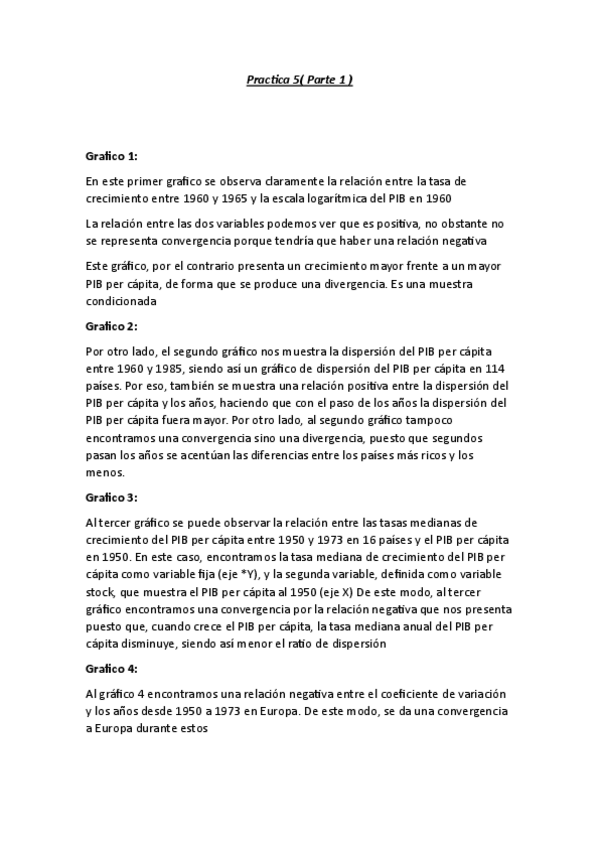 Practica 5( Parte 1 )

Grafico 1:

En este primer grafico se observa claramente la relación entre la tasa de crecimiento entre 1960 y 1965 y la escala logarítmica del PIB en 1960

La relación entre las dos variables podemos ver que es positiva, no obstante no se representa convergencia porque tendría que haber una relación negativa

Este gráfico, por el contrario presenta un crecimiento mayor frente a un mayor PIB per cápita, de forma que se produce una divergencia. Es una muestra condicionada

Grafico 2:

Por otro lado, el segundo gráfico nos muestra la dispersión del PIB per cápita entre 1960 y 1985, siendo así un gráfico de dispersión del PIB per cápita en 114 países. Por eso, también se muestra una relación positiva entre la dispersión del PIB per cápita y los años, haciendo que con el paso de los años la dispersión del PIB per cápita fuera mayor. Por otro lado, al segundo gráfico tampoco encontramos una convergencia sino una divergencia, puesto que segundos pasan los años se acentúan las diferencias entre los países más ricos y los menos.

Grafico 3:

Al tercer gráfico se puede observar la relación entre las tasas medianas de crecimiento del PIB per cápita entre 1950 y 1973 en 16 países y el PIB per cápita en 1950. En este caso, encontramos la tasa mediana de crecimiento del PIB per cápita como variable fija (eje *Y), y la segunda variable, definida como variable stock, que muestra el PIB per cápita al 1950 (eje X) De este modo, al tercer gráfico encontramos una convergencia por la relación negativa que nos presenta puesto que, cuando crece el PIB per cápita, la tasa mediana anual del PIB per cápita disminuye, siendo así menor el ratio de dispersión

Grafico 4:

Al gráfico 4 encontramos una relación negativa entre el coeficiente de variación y los años desde 1950 a 1973 en Europa. De este modo, se da una convergencia a Europa durante estos